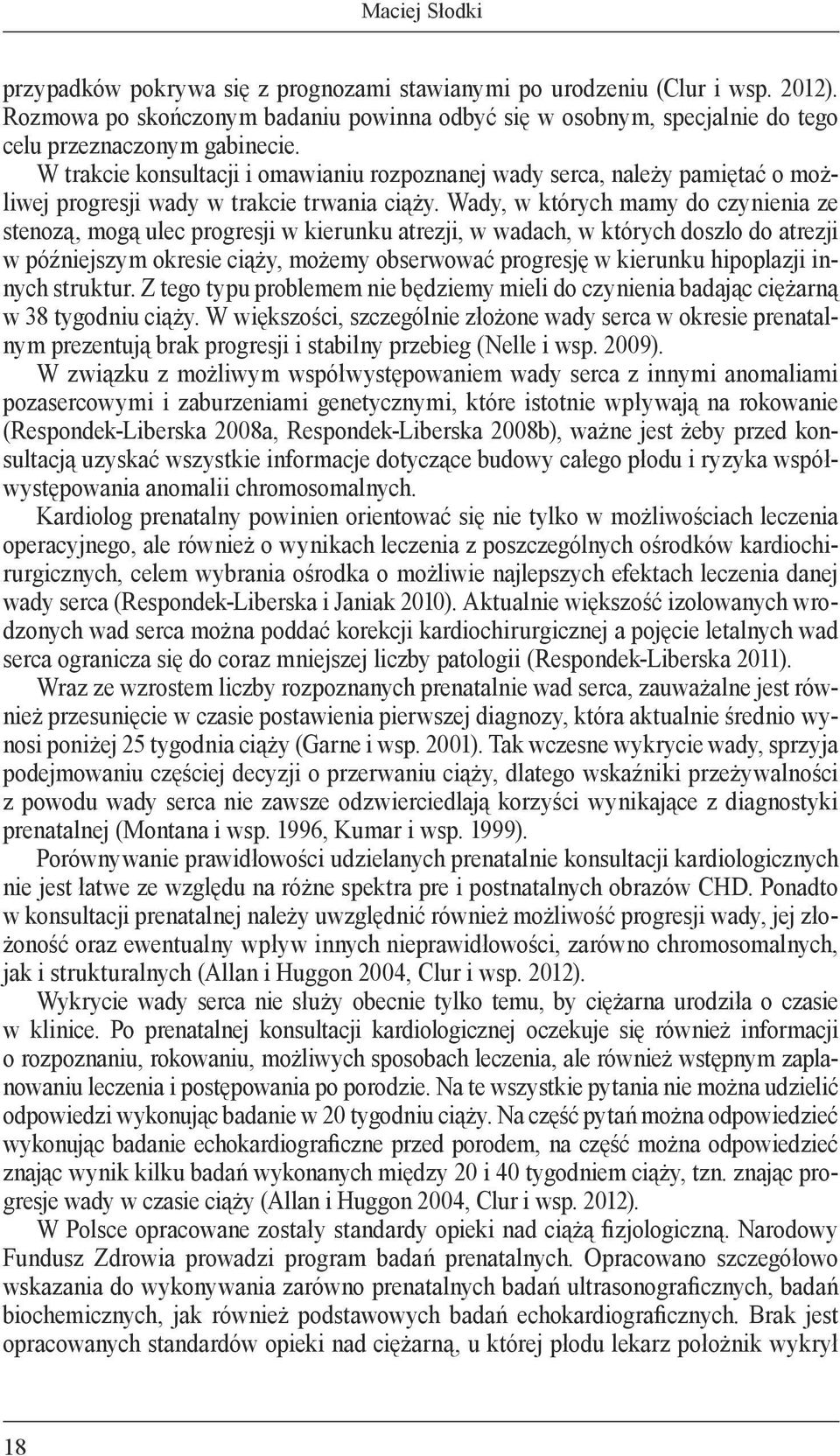 Maciej Słodki

przypadków pokrywa się z prognozami stawianymi po urodzeniu (Clur i wsp. 2012). Rozmowa po skończonym badaniu powinna odbyć się w osobnym, specjalnie do tego celu przeznaczonym gabinecie.

W trakcie konsultacji i omawianiu rozpoznanej wady serca, należy pamiętać o możliwej progresji wady w trakcie trwania ciąży. Wady, w których mamy do czynienia ze stenozą, mogą ulec progresji w kierunku atrezji, w wadach, w których doszło do atrezji w późniejszym okresie ciąży, możemy obserwować progresję w kierunku hipoplazji innych struktur. Z tego typu problemem nie będziemy mieli do czynienia badając ciężarną w 38 tygodniu ciąży. W większości, szczególnie złożone wady serca w okresie prenatalnym prezentują brak progresji i stabilny przebieg (Nelle i wsp. 2009).

W związku z możliwym współwystępowaniem wady serca z innymi anomaliami pozasercowymi i zaburzeniami genetycznymi, które istotnie wpływają na rokowanie (Respondek-Liberska 2008a, Respondek-Liberska 2008b), ważne jest żeby przed konsultacją uzyskać wszystkie informacje dotyczące budowy całego płodu i ryzyka współwystępowania anomalii chromosomalnych.

Kardiolog prenatalny powinien orientować się nie tylko w możliwościach leczenia operacyjnego, ale również o wynikach leczenia z poszczególnych ośrodków kardiochirurgicznych, celem wybrania ośrodka o możliwie najlepszych efektach leczenia danej wady serca (Respondek-Liberska i Janiak 2010). Aktualnie większość izolowanych wrodzonych wad serca można poddać korekcji kardiochirurgicznej a pojęcie letalnych wad serca ogranicza się do coraz mniejszej liczby patologii (Respondek-Liberska 2011).

Wraz ze wzrostem liczby rozpoznanych prenatalnie wad serca, zauważalne jest również przesunięcie w czasie postawienia pierwszej diagnozy, która aktualnie średnio wynosi poniżej 25 tygodnia ciąży (Garne i wsp. 2001). Tak wczesne wykrycie wady, sprzyja podejmowaniu częściej decyzji o przerwaniu ciąży, dlatego wskaźniki przeżywalności z powodu wady serca nie zawsze odzwierciedlają korzyści wynikające z diagnostyki prenatalnej (Montana i wsp. 1996, Kumar i wsp. 1999).

Porównywanie prawidłowości udzielanych prenatalnie konsultacji kardiologicznych nie jest łatwe ze względu na różne spektra pre i postnatalnych obrazów CHD. Ponadto w konsultacji prenatalnej należy uwzględnić również możliwość progresji wady, jej złożoność oraz ewentualny wpływ innych nieprawidłowości, zarówno chromosomalnych, jak i strukturalnych (Allan i Huggon 2004, Clur i wsp. 2012).

Wykrycie wady serca nie służy obecnie tylko temu, by ciężarna urodziła o czasie w klinice. Po prenatalnej konsultacji kardiologicznej oczekuje się również informacji o rozpoznaniu, rokowaniu, możliwych sposobach leczenia, ale również wstępnym zaplanowaniu leczenia i postępowania po porodzie. Na te wszystkie pytania nie można udzielić odpowiedzi wykonując badanie w 20 tygodniu ciąży. Na część pytań można odpowiedzieć wykonując badanie echokardiograficzne przed porodem, na część można odpowiedzieć znając wynik kilku badań wykonanych między 20 i 40 tygodniem ciąży, tzn. znając progresje wady w czasie ciąży (Allan i Huggon 2004, Clur i wsp. 2012).

W Polsce opracowane zostały standardy opieki nad ciążą fizjologiczną. Narodowy Fundusz Zdrowia prowadzi program badań prenatalnych. Opracowano szczegółowo wskazania do wykonywania zarówno prenatalnych badań ultrasonograficznych, badań biochemicznych, jak również podstawowych badań echokardiograficznych. Brak jest opracowanych standardów opieki nad ciężarną, u której płodu lekarz położnik wykrył

18